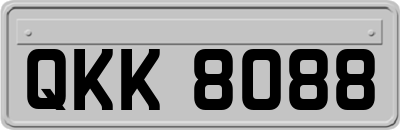 QKK 8088